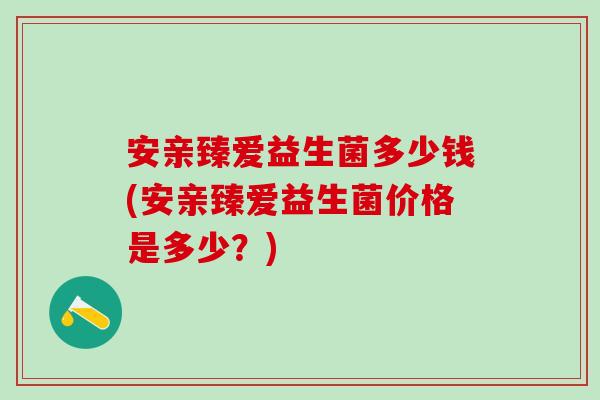 安亲臻爱益生菌多少钱(安亲臻爱益生菌价格是多少？)